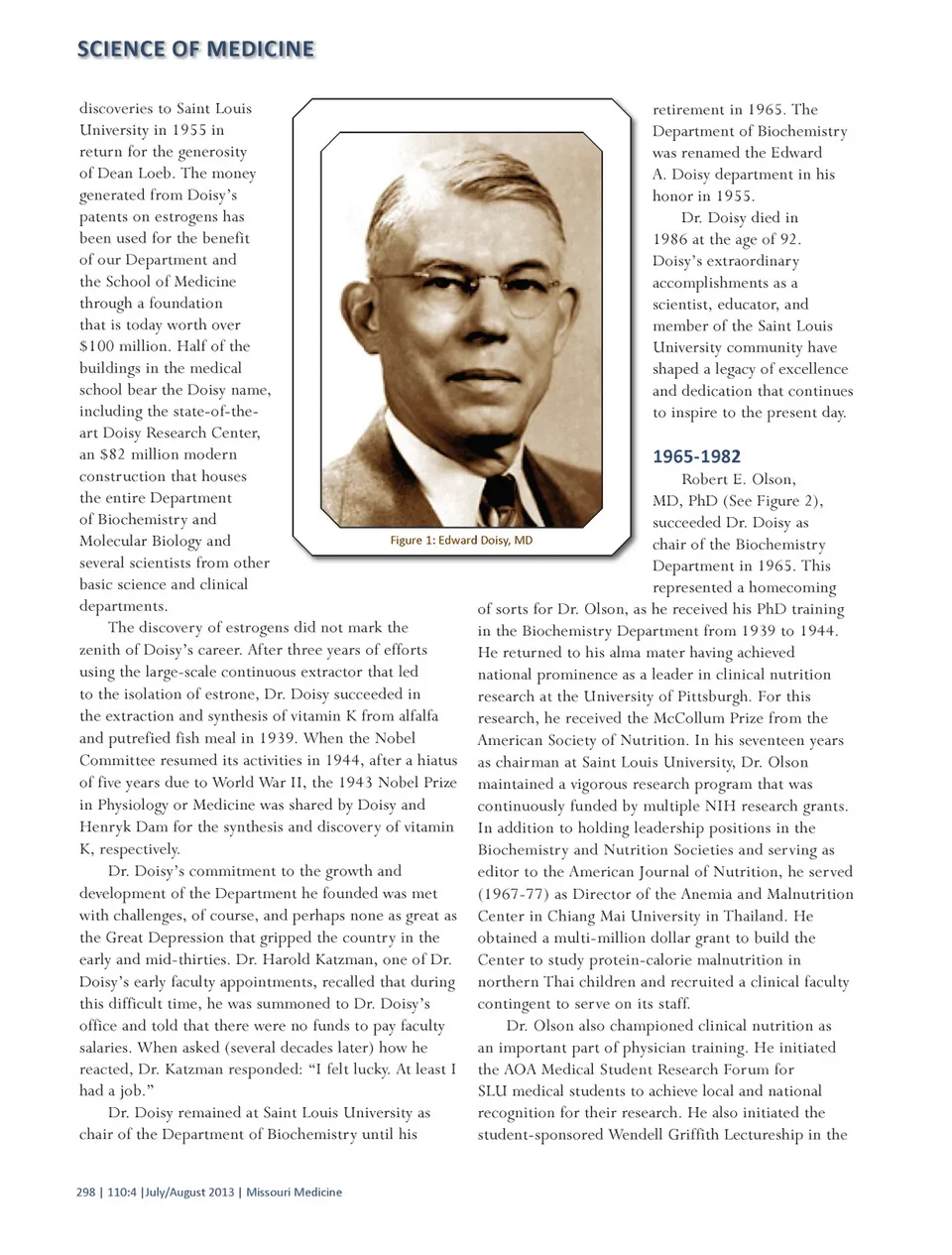 SCIENCE OF MEDICINE

discoveries to Saint Louis University in 1955 in return for the generosity of Dean Loeb. The money generated from Doisy's patents on estrogens has been used for the benefit of our Department and the School of Medicine through a foundation that is today worth over $100 million. Half of the buildings in the medical school bear the Doisy name, including the state-of-the-art Doisy Research Center, an $82 million modern construction that houses the entire Department of Biochemistry and Molecular Biology and several scientists from other basic science and clinical departments.

The discovery of estrogens did not mark the zenith of Doisy's career. After three years of efforts using the large-scale continuous extractor that led to the isolation of estrone, Dr. Doisy succeeded in the extraction and synthesis of vitamin K from alfalfa and putrefied fish meal in 1939. When the Nobel Committee resumed its activities in 1944, after a hiatus of five years due to World War II, the 1943 Nobel Prize in Physiology or Medicine was shared by Doisy and Henryk Dam for the synthesis and discovery of vitamin K, respectively.

Dr. Doisy's commitment to the growth and development of the Department he founded was met with challenges, of course, and perhaps none as great as the Great Depression that gripped the country in the early and mid-thirties. Dr. Harold Katzman, one of Dr. Doisy's early faculty appointments, recalled that during this difficult time, he was summoned to Dr. Doisy's office and told that there were no funds to pay faculty salaries. When asked (several decades later) how he reacted, Dr. Katzman responded: "I felt lucky. At least I had a job."

Dr. Doisy remained at Saint Louis University as chair of the Department of Biochemistry until his

Figure 1: Edward Doisy, MD

retirement in 1965. The Department of Biochemistry was renamed the Edward A. Doisy department in his honor in 1955.

Dr. Doisy died in 1986 at the age of 92. Doisy's extraordinary accomplishments as a scientist, educator, and member of the Saint Louis University community have shaped a legacy of excellence and dedication that continues to inspire to the present day.

1965-1982

Robert E. Olson, MD, PhD (See Figure 2), succeeded Dr. Doisy as chair of the Biochemistry Department in 1965. This represented a homecoming of sorts for Dr. Olson, as he received his PhD training in the Biochemistry Department from 1939 to 1944. He returned to his alma mater having achieved national prominence as a leader in clinical nutrition research at the University of Pittsburgh. For this research, he received the McCollum Prize from the American Society of Nutrition. In his seventeen years as chairman at Saint Louis University, Dr. Olson maintained a vigorous research program that was continuously funded by multiple NIH research grants. In addition to holding leadership positions in the Biochemistry and Nutrition Societies and serving as editor to the American Journal of Nutrition, he served (1967-77) as Director of the Anemia and Malnutrition Center in Chiang Mai University in Thailand. He obtained a multi-million dollar grant to build the Center to study protein-calorie malnutrition in northern Thai children and recruited a clinical faculty contingent to serve on its staff.

Dr. Olson also championed clinical nutrition as an important part of physician training. He initiated the AOA Medical Student Research Forum for SLU medical students to achieve local and national recognition for their research. He also initiated the student-sponsored Wendell Griffith Lectureship in the

298 | 110:4 |July/August 2013 | Missouri Medicine